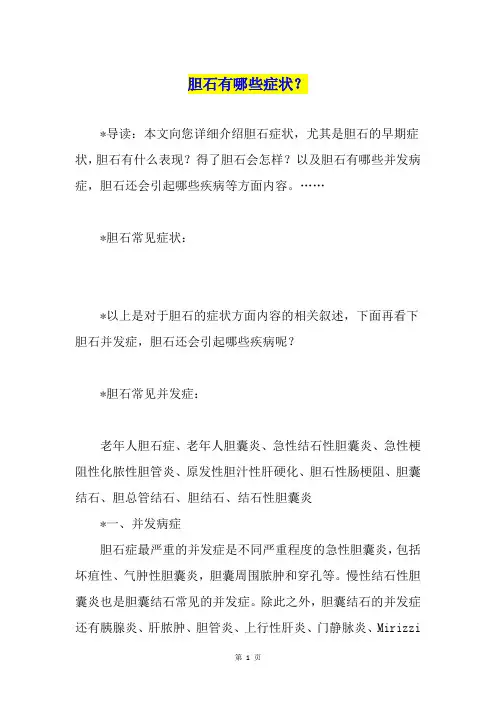 胆石有哪些症状？

*导读：本文向您详细介绍胆石症状，尤其是胆石的早期症状，胆石有什么表现？得了胆石会怎样？以及胆石有哪些并发病症，胆石还会引起哪些疾病等方面内容。……

*胆石常见症状：

*以上是对于胆石的症状方面内容的相关叙述，下面再看下胆石并发症，胆石还会引起哪些疾病呢？

*胆石常见并发症：

老年人胆石症、老年人胆囊炎、急性结石性胆囊炎、急性梗阻性化脓性胆管炎、原发性胆汁性肝硬化、胆石性肠梗阻、胆囊结石、胆总管结石、胆结石、结石性胆囊炎

*一、并发病症

胆石症最严重的并发症是不同严重程度的急性胆囊炎，包括坏疽性、气肿性胆囊炎，胆囊周围脓肿和穿孔等。慢性结石性胆囊炎也是胆囊结石常见的并发症。除此之外，胆囊结石的并发症还有胰腺炎、肝脓肿、胆管炎、上行性肝炎、门静脉炎、Mirizzi

第 1 页